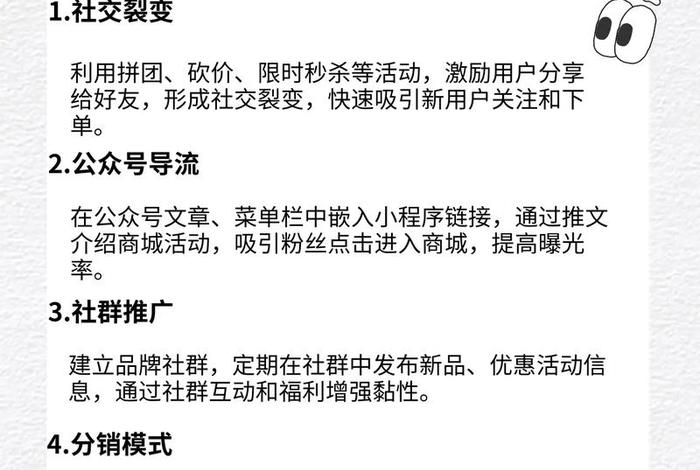 1.社交裂变

利用拼团、砍价、限时秒杀等活动，激励用户分享给好友，形成社交裂变，快速吸引新用户关注和下单。

2.公众号导流

在公众号文章、菜单栏中嵌入小程序链接，通过推文介绍商城活动，吸引粉丝点击进入商城，提高曝光率。

3.社群推广

建立品牌社群，定期在社群中发布新品、优惠活动信息，通过社群互动和福利增强黏性。

4.分销模式